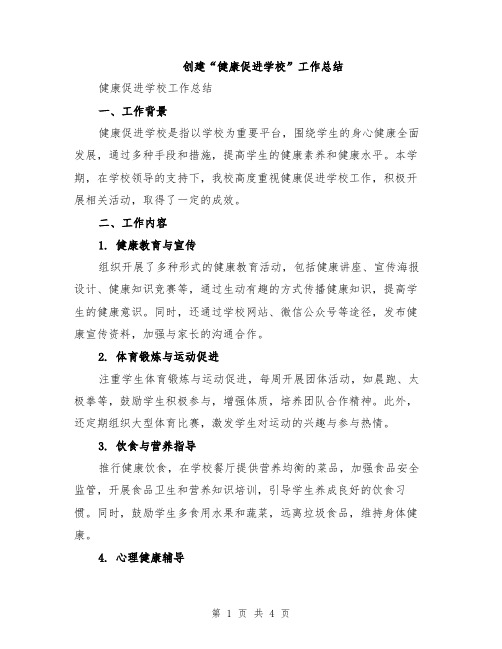 创建“健康促进学校”工作总结

健康促进学校工作总结

一、工作背景

健康促进学校是指以学校为重要平台，围绕学生的身心健康全面发展，通过多种手段和措施，提高学生的健康素养和健康水平。本学期，在学校领导的支持下，我校高度重视健康促进学校工作，积极开展相关活动，取得了一定的成效。

二、工作内容

1. 健康教育与宣传

组织开展了多种形式的健康教育活动，包括健康讲座、宣传海报设计、健康知识竞赛等，通过生动有趣的方式传播健康知识，提高学生的健康意识。同时，还通过学校网站、微信公众号等途径，发布健康宣传资料，加强与家长的沟通合作。

2. 体育锻炼与运动促进

注重学生体育锻炼与运动促进，每周开展团体活动，如晨跑、太极拳等，鼓励学生积极参与，增强体质，培养团队合作精神。此外，还定期组织大型体育比赛，激发学生对运动的兴趣与参与热情。

3. 饮食与营养指导

推行健康饮食，在学校餐厅提供营养均衡的菜品，加强食品安全监管，开展食品卫生和营养知识培训，引导学生养成良好的饮食习惯。同时，鼓励学生多食用水果和蔬菜，远离垃圾食品，维持身体健康。

4. 心理健康辅导

第 1 页 共 4 页